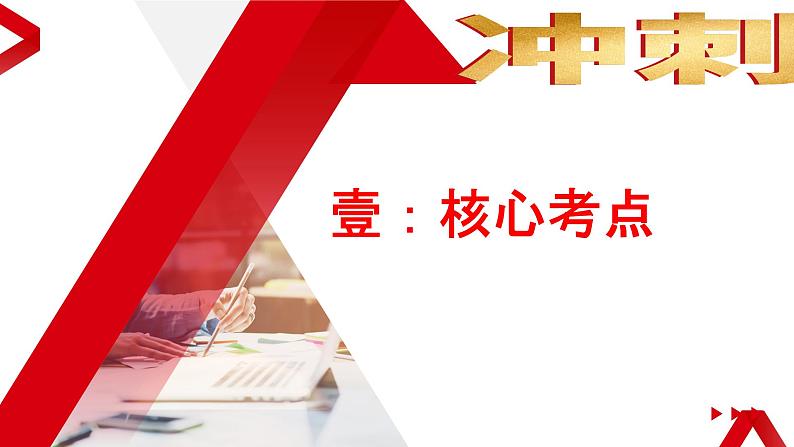 冲刺

壹：核心考点